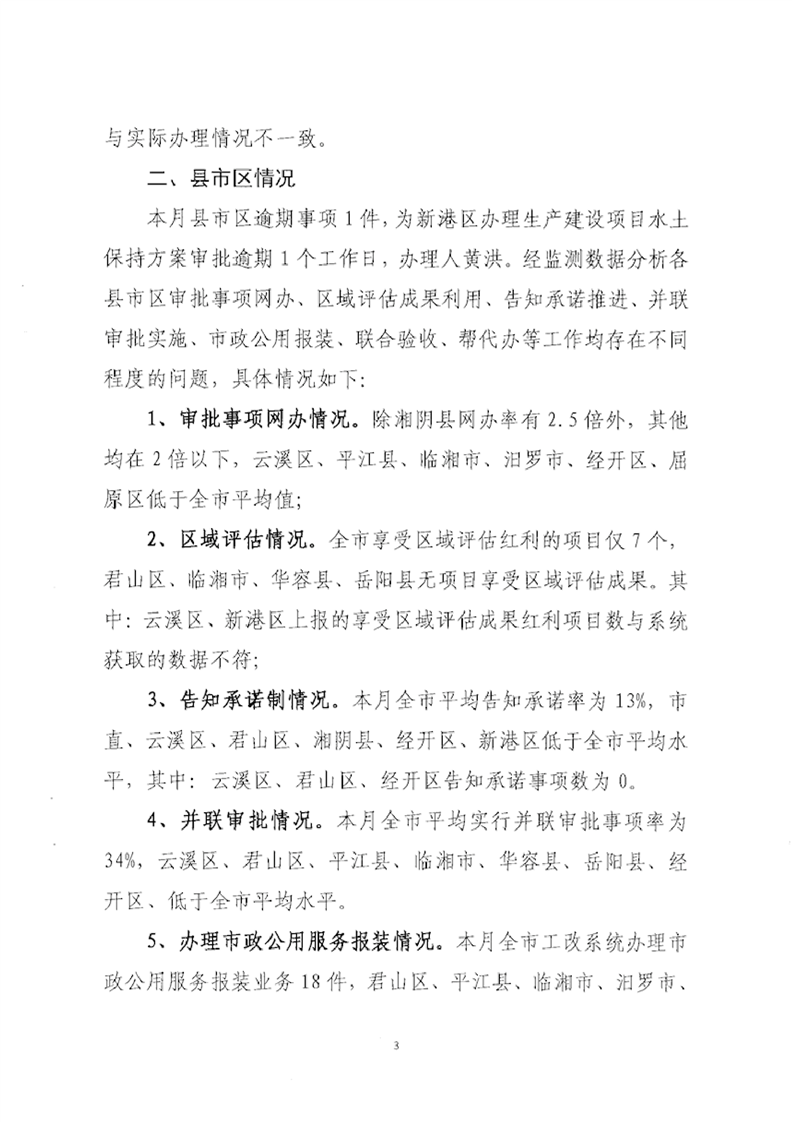 与实际办理情况不一致。

二、县市区情况

本月县市区逾期事项1件，为新港区办理生产建设项目水土保持方案审批逾期1个工作日，办理人黄洪。经监测数据分析各县市区审批事项网办、区域评估成果利用、告知承诺推进、并联审批实施、市政公用报装、联合验收、帮代办等工作均存在不同程度的问题，具体情况如下：

1、审批事项网办情况。除湘阴县网办率有2.5倍外，其他均在2倍以下，云溪区、平江县、临湘市、汨罗市、经开区、屈原区低于全市平均值；

2、区域评估情况。全市享受区域评估红利的项目仅7个，君山区、临湘市、华容县、岳阳县无项目享受区域评估成果。其中：云溪区、新港区上报的享受区域评估成果红利项目数与系统获取的数据不符；

3、告知承诺制情况。本月全市平均告知承诺率为13%，市直、云溪区、君山区、湘阴县、经开区、新港区低于全市平均水平，其中：云溪区、君山区、经开区告知承诺事项数为0。

4、并联审批情况。本月全市平均实行并联审批事项率为34%，云溪区、君山区、平江县、临湘市、华容县、岳阳县、经开区、低于全市平均水平。

5、办理市政公用服务报装情况。本月全市工改系统办理市政公用服务报装业务18件，君山区、平江县、临湘市、汨罗市、

3